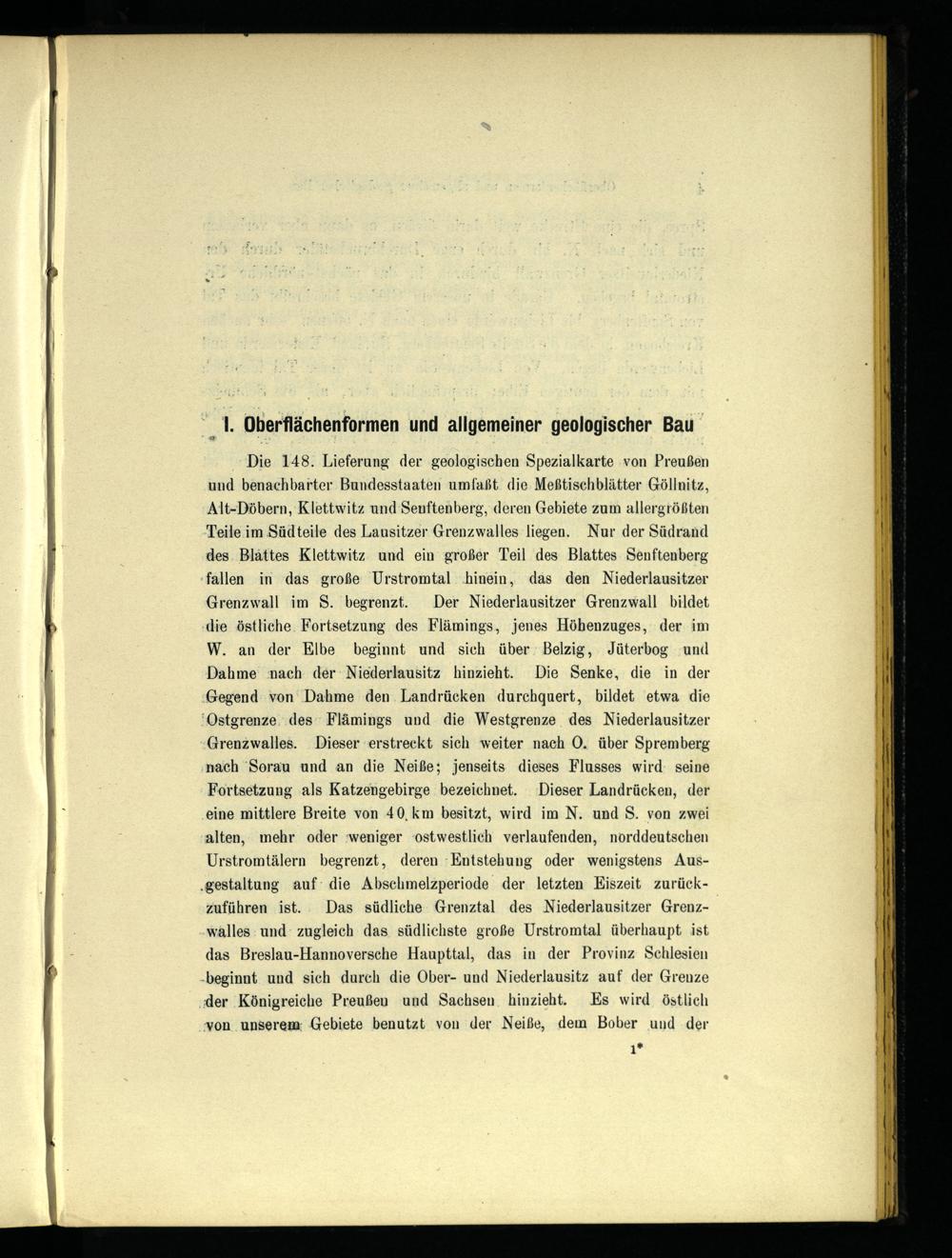 I. Oberflächenformen und allgemeiner geologischer Bau

Die 148. Lieferung der geologischen Spezialkarte von Preußen und benachbarter Bundesstaaten umfaßt die Meßtischblätter Göllnitz, Alt-Döbern, Klettwitz und Senftenberg, deren Gebiete zum allergrößten Teile im Südteile des Lausitzer Grenzwalles liegen. Nur der Südrand des Blattes Klettwitz und ein großer Teil des Blattes Senftenberg fallen in das große Urstromtal hinein, das den Niederlausitzer Grenzwall im S. begrenzt. Der Niederlausitzer Grenzwall bildet die östliche Fortsetzung des Flämings, jenes Höhenzuges, der im W. an der Elbe beginnt und sich über Belzig, Jüterbog und Dahme nach der Niederlausitz hinzieht. Die Senke, die in der Gegend von Dahme den Landrücken durchquert, bildet etwa die Ostgrenze des Flämings und die Westgrenze des Niederlausitzer Grenzwalles. Dieser erstreckt sich weiter nach O. über Spremberg nach Sorau und an die Neiße; jenseits dieses Flusses wird seine Fortsetzung als Katzengebirge bezeichnet. Dieser Landrücken, der eine mittlere Breite von 40 km besitzt, wird im N. und S. von zwei alten, mehr oder weniger ostwestlich verlaufenden, norddeutschen Urstromtälern begrenzt, deren Entstehung oder wenigstens Ausgestaltung auf die Abschmelzperiode der letzten Eiszeit zurückzuführen ist. Das südliche Grenztal des Niederlausitzer Grenzwalles und zugleich das südlichste große Urstromtal überhaupt ist das Breslau-Hannoversche Haupttal, das in der Provinz Schlesien beginnt und sich durch die Ober- und Niederlausitz auf der Grenze der Königreiche Preußen und Sachsen hinzieht. Es wird östlich von unserem Gebiete benutzt von der Neiße, dem Bober und der

1*